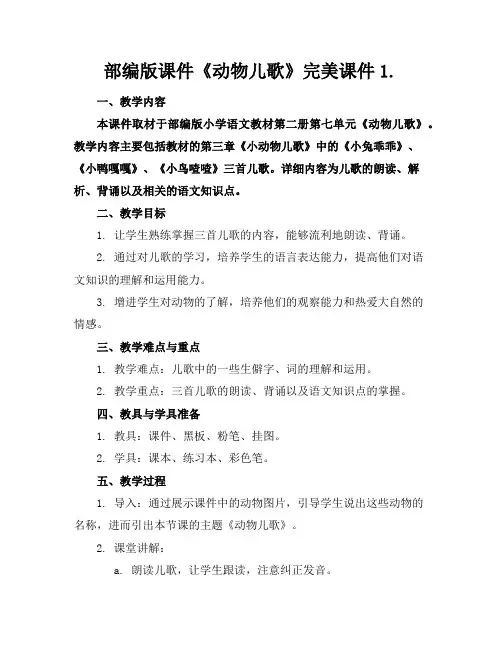 部编版课件《动物儿歌》完美课件 1.

一、教学内容

本课件取材于部编版小学语文教材第二册第七单元《动物儿歌》。教学内容主要包括教材的第三章《小动物儿歌》中的《小兔乖乖》、《小鸭嘎嘎》、《小鸟喳喳》三首儿歌。详细内容为儿歌的朗读、解析、背诵以及相关的语文知识点。

二、教学目标

1. 让学生熟练掌握三首儿歌的内容，能够流利地朗读、背诵。

2. 通过对儿歌的学习，培养学生的语言表达能力，提高他们对语文知识的理解和运用能力。

3. 增进学生对动物的了解，培养他们的观察能力和热爱大自然的情感。

三、教学难点与重点

1. 教学难点：儿歌中的一些生僻字、词的理解和运用。

2. 教学重点：三首儿歌的朗读、背诵以及语文知识点的掌握。

四、教具与学具准备

1. 教具：课件、黑板、粉笔、挂图。

2. 学具：课本、练习本、彩色笔。

五、教学过程

1. 导入：通过展示课件中的动物图片，引导学生说出这些动物的名称，进而引出本节课的主题《动物儿歌》。

2. 课堂讲解：

a. 朗读儿歌，让学生跟读，注意纠正发音。